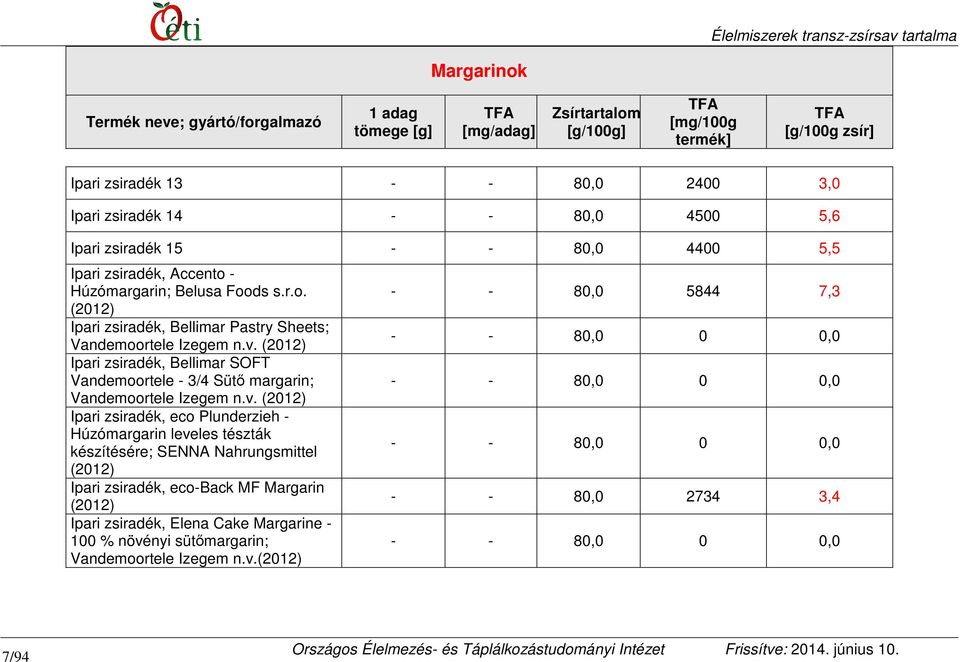 Oéti

Élelmiszerek transz-zsírsav tartalma

Margarinok

| Termék neve; gyártó/forgalmazó | 1 adag tömege [g] | TFA [mg/adag] | Zsírtartalom [g/100g] | TFA [mg/100g termék] | TFA [g/100g zsír] |
|---|---|---|---|---|---|
| Ipari zsiradék 13 | - | - | 80,0 | 2400 | 3,0 |
| Ipari zsiradék 14 | - | - | 80,0 | 4500 | 5,6 |
| Ipari zsiradék 15 | - | - | 80,0 | 4400 | 5,5 |
| Ipari zsiradék, Accento - Húzómargarin; Belusa Foods s.r.o. (2012) | - | - | 80,0 | 5844 | 7,3 |
| Ipari zsiradék, Bellimar Pastry Sheets; Vandemoortele Izegem n.v. (2012) | - | - | 80,0 | 0 | 0,0 |
| Ipari zsiradék, Bellimar SOFT Vandemoortele - 3/4 Sütő margarin; Vandemoortele Izegem n.v. (2012) | - | - | 80,0 | 0 | 0,0 |
| Ipari zsiradék, eco Plunderzieh - Húzómargarin leveles tészták készítésére; SENNA Nahrungsmittel (2012) | - | - | 80,0 | 0 | 0,0 |
| Ipari zsiradék, eco-Back MF Margarin (2012) | - | - | 80,0 | 2734 | 3,4 |
| Ipari zsiradék, Elena Cake Margarine - 100 % növényi sütőmargarin; Vandemoortele Izegem n.v.(2012) | - | - | 80,0 | 0 | 0,0 |

7/94

Országos Élelmezés- és Táplálkozástudományi Intézet

Frissítve: 2014. június 10.